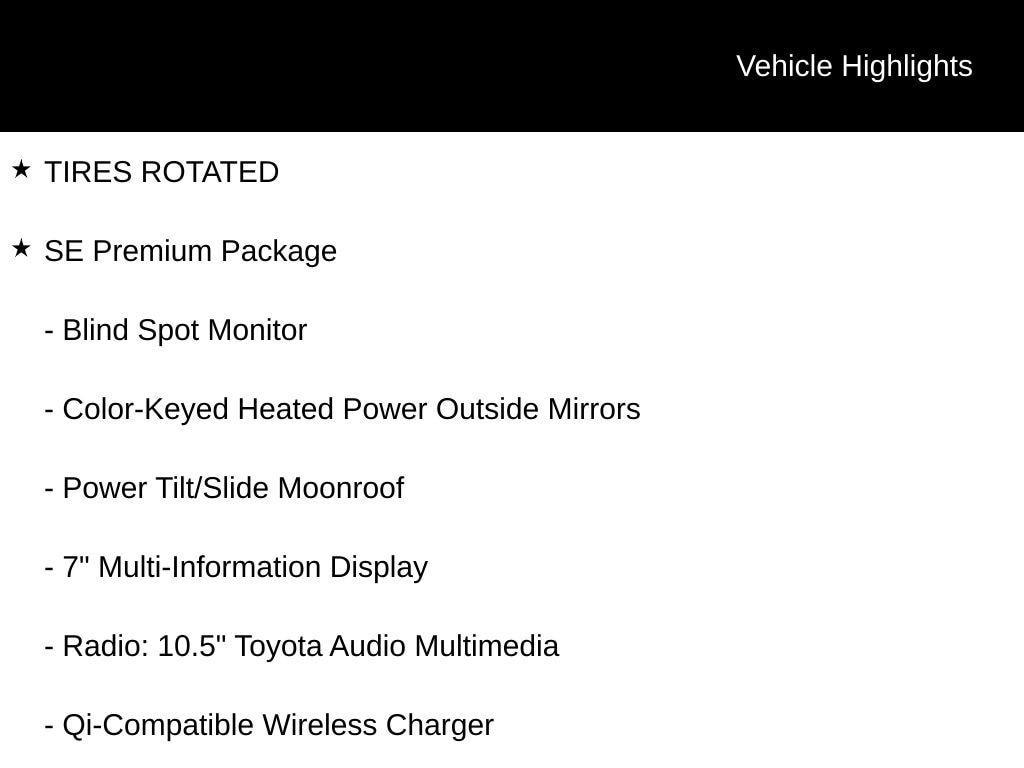 Vehicle Highlights

★ TIRES ROTATED

★ SE Premium Package

- Blind Spot Monitor

- Color-Keyed Heated Power Outside Mirrors

- Power Tilt/Slide Moonroof

- 7" Multi-Information Display

- Radio: 10.5" Toyota Audio Multimedia

- Qi-Compatible Wireless Charger